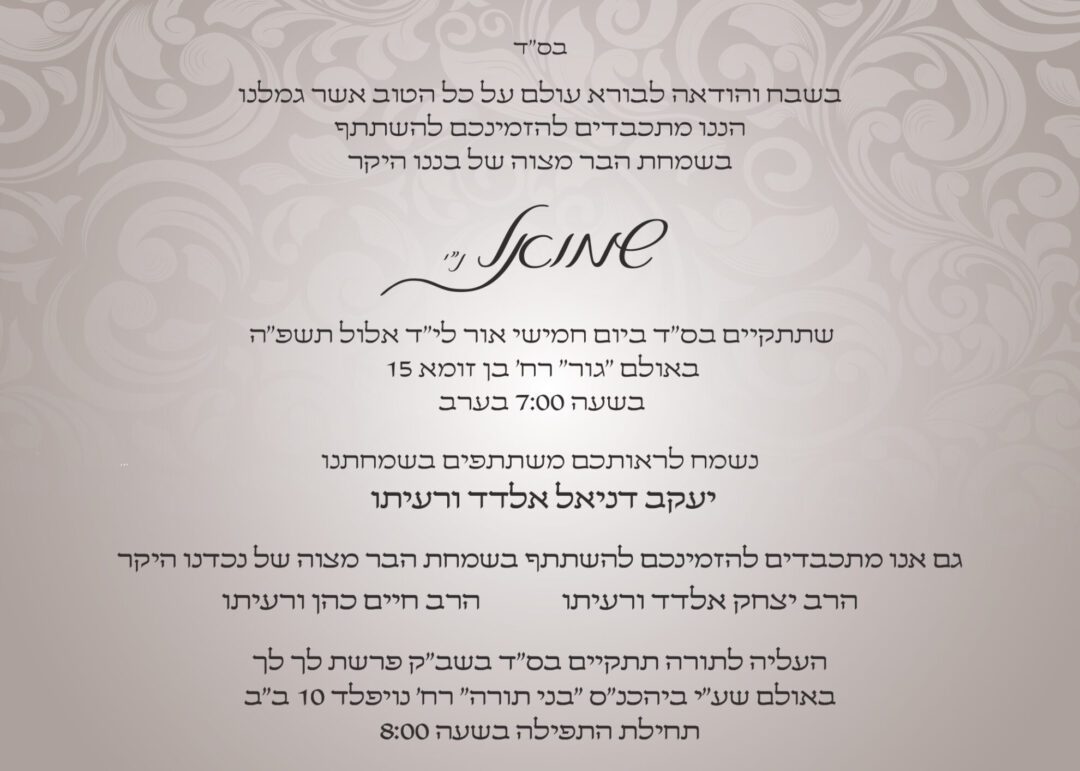 בס"ד

בשבח והודאה לבורא עולם על כל הטוב אשר גמלנו
הננו מתכבדים להזמינכם להשתתף
בשמחת הבר מצוה של בננו היקר

שמואל נ"י

שתתקיים בס"ד ביום חמישי אור לי"ד אלול תשפ"ה
באולם "גור" רח' בן זומא 15
בשעה 7:00 בערב

נשמח לראותכם משתתפים בשמחתנו
יעקב דניאל אלדד ורעיתו

גם אנו מתכבדים להזמינכם להשתתף בשמחת הבר מצוה של נכדנו היקר

הרב יצחק אלדד ורעיתו
הרב חיים כהן ורעיתו

העליה לתורה תתקיים בס"ד בשב"ק פרשת לך לך
באולם שע"י ביהכנ"ס "בני תורה" רח' נויפלד 10 ב"ב
תחילת התפילה בשעה 8:00